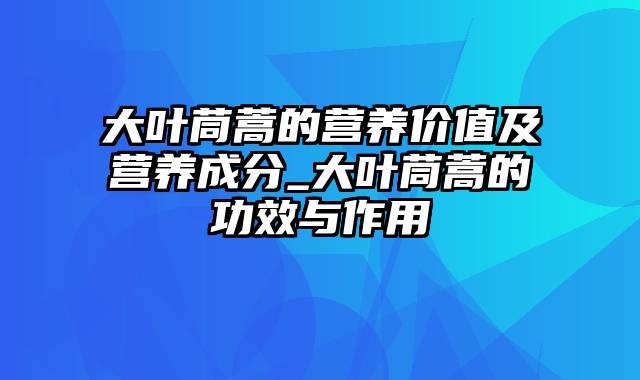 大叶茼蒿的营养价值及营养成分_大叶茼蒿的功效与作用